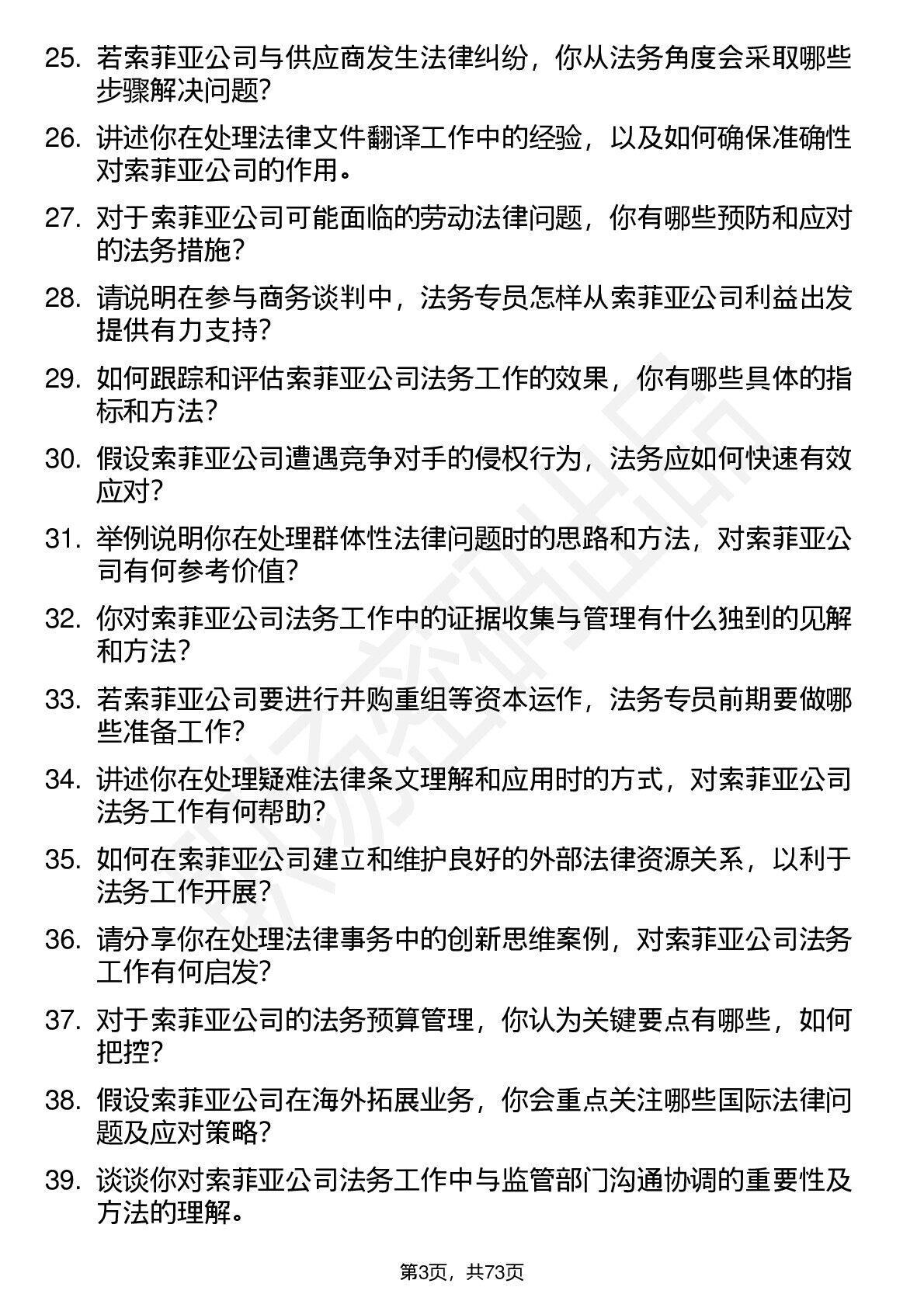 25. 若索菲亚公司与供应商发生法律纠纷，你从法务角度会采取哪些步骤解决问题?

26. 讲述你在处理法律文件翻译工作中的经验，以及如何确保准确性对索菲亚公司的作用。

27. 对于索菲亚公司可能面临的劳动法律问题，你有哪些预防和应对的法务措施?

28. 请说明在参与商务谈判中，法务专员怎样从索菲亚公司利益出发提供有力支持?

29. 如何跟踪和评估索菲亚公司法务工作的效果，你有哪些具体的指标和方法?

30. 假设索菲亚公司遭遇竞争对手的侵权行为，法务应如何快速有效应对?

31. 举例说明你在处理群体性法律问题时的思路和方法，对索菲亚公司有何参考价值?

32. 你对索菲亚公司法务工作中的证据收集与管理有什么独到的见解和方法?

33. 若索菲亚公司要进行并购重组等资本运作，法务专员前期要做哪些准备工作?

34. 讲述你在处理疑难法律条文理解和应用时的方式，对索菲亚公司法务工作有何帮助?

35. 如何在索菲亚公司建立和维护良好的外部法律资源关系，以利于法务工作开展?

36. 请分享你在处理法律事务中的创新思维案例，对索菲亚公司法务工作有何启发?

37. 对于索菲亚公司的法务预算管理，你认为关键要点有哪些，如何把控?

38. 假设索菲亚公司在海外拓展业务，你会重点关注哪些国际法律问题及应对策略?

39. 谈谈你对索菲亚公司法务工作中与监管部门沟通协调的重要性及方法的理解。

第3页，共73页